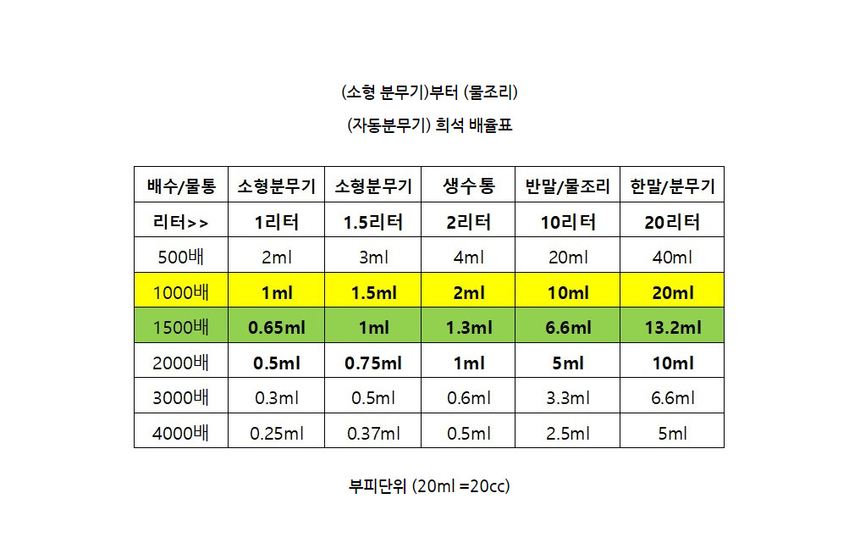 (소형 분무기)부터 (물조리)

(자동분무기) 희석 배율표

| 배수/물통 | 소형분무기 | 소형분무기 | 생수통 | 반말/물조리 | 한말/분무기 |
|---|---|---|---|---|---|
| 리터>> | 1리터 | 1.5리터 | 2리터 | 10리터 | 20리터 |
| 500배 | 2ml | 3ml | 4ml | 20ml | 40ml |
| 1000배 | 1ml | 1.5ml | 2ml | 10ml | 20ml |
| 1500배 | 0.65ml | 1ml | 1.3ml | 6.6ml | 13.2ml |
| 2000배 | 0.5ml | 0.75ml | 1ml | 5ml | 10ml |
| 3000배 | 0.3ml | 0.5ml | 0.6ml | 3.3ml | 6.6ml |
| 4000배 | 0.25ml | 0.37ml | 0.5ml | 2.5ml | 5ml |

부피단위 (20ml =20cc)